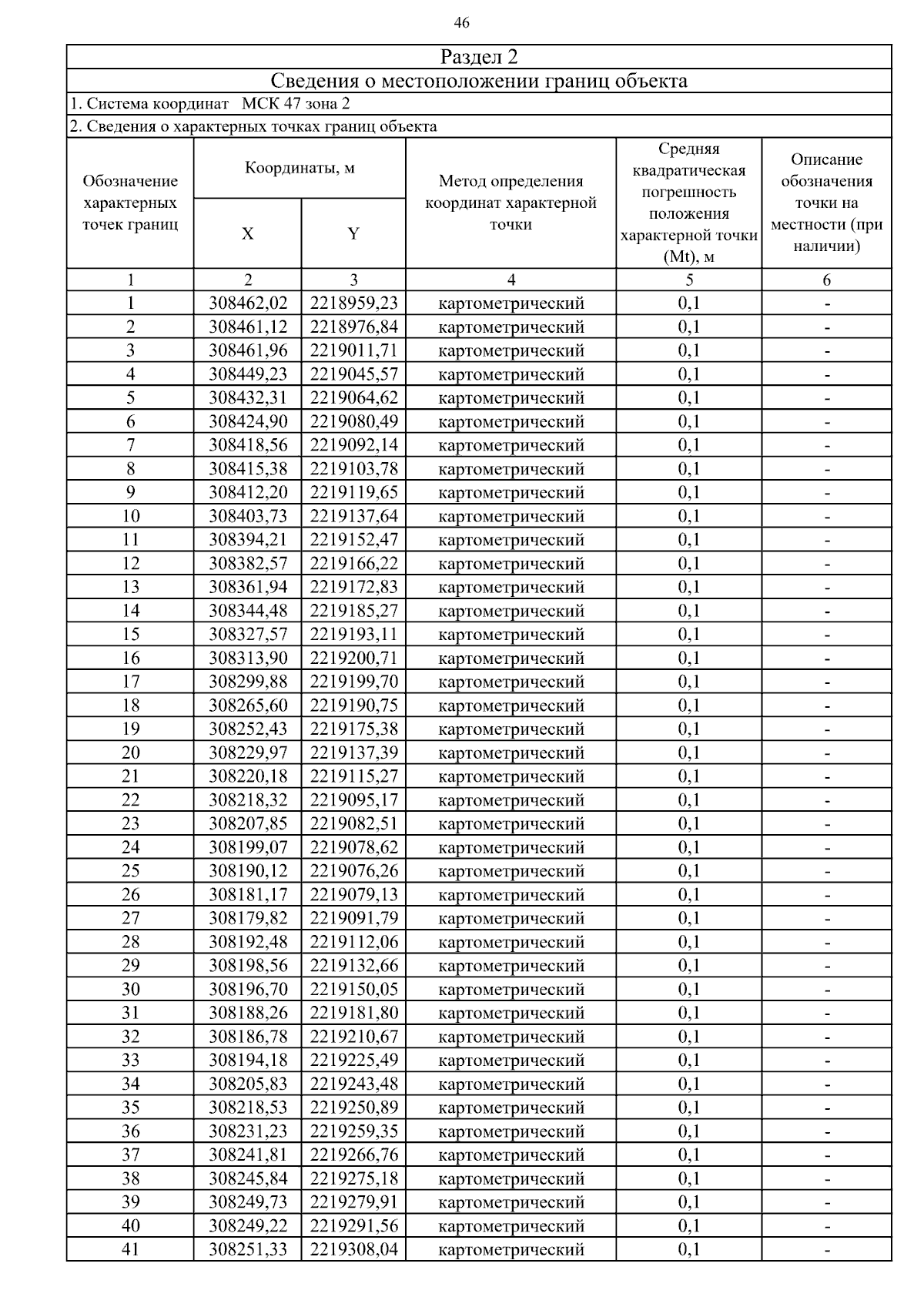 46

Раздел 2

Сведения о местоположении границ объекта

1. Система координат МСК 47 зона 2

2. Сведения о характерных точках границ объекта

| Обозначение характерных точек границ | Координаты, м X | Координаты, м Y | Метод определения координат характерной точки | Средняя квадратическая погрешность положения характерной точки (Mt), м | Описание обозначения точки на местности (при наличии) |
|---|---|---|---|---|---|
| 1 | 2 | 3 | 4 | 5 | 6 |
| 1 | 308462,02 | 2218959,23 | картометрический | 0,1 | - |
| 2 | 308461,12 | 2218976,84 | картометрический | 0,1 | - |
| 3 | 308461,96 | 2219011,71 | картометрический | 0,1 | - |
| 4 | 308449,23 | 2219045,57 | картометрический | 0,1 | - |
| 5 | 308432,31 | 2219064,62 | картометрический | 0,1 | - |
| 6 | 308424,90 | 2219080,49 | картометрический | 0,1 | - |
| 7 | 308418,56 | 2219092,14 | картометрический | 0,1 | - |
| 8 | 308415,38 | 2219103,78 | картометрический | 0,1 | - |
| 9 | 308412,20 | 2219119,65 | картометрический | 0,1 | - |
| 10 | 308403,73 | 2219137,64 | картометрический | 0,1 | - |
| 11 | 308394,21 | 2219152,47 | картометрический | 0,1 | - |
| 12 | 308382,57 | 2219166,22 | картометрический | 0,1 | - |
| 13 | 308361,94 | 2219172,83 | картометрический | 0,1 | - |
| 14 | 308344,48 | 2219185,27 | картометрический | 0,1 | - |
| 15 | 308327,57 | 2219193,11 | картометрический | 0,1 | - |
| 16 | 308313,90 | 2219200,71 | картометрический | 0,1 | - |
| 17 | 308299,88 | 2219199,70 | картометрический | 0,1 | - |
| 18 | 308265,60 | 2219190,75 | картометрический | 0,1 | - |
| 19 | 308252,43 | 2219175,38 | картометрический | 0,1 | - |
| 20 | 308229,97 | 2219137,39 | картометрический | 0,1 | - |
| 21 | 308220,18 | 2219115,27 | картометрический | 0,1 | - |
| 22 | 308218,32 | 2219095,17 | картометрический | 0,1 | - |
| 23 | 308207,85 | 2219082,51 | картометрический | 0,1 | - |
| 24 | 308199,07 | 2219078,62 | картометрический | 0,1 | - |
| 25 | 308190,12 | 2219076,26 | картометрический | 0,1 | - |
| 26 | 308181,17 | 2219079,13 | картометрический | 0,1 | - |
| 27 | 308179,82 | 2219091,79 | картометрический | 0,1 | - |
| 28 | 308192,48 | 2219112,06 | картометрический | 0,1 | - |
| 29 | 308198,56 | 2219132,66 | картометрический | 0,1 | - |
| 30 | 308196,70 | 2219150,05 | картометрический | 0,1 | - |
| 31 | 308188,26 | 2219181,80 | картометрический | 0,1 | - |
| 32 | 308186,78 | 2219210,67 | картометрический | 0,1 | - |
| 33 | 308194,18 | 2219225,49 | картометрический | 0,1 | - |
| 34 | 308205,83 | 2219243,48 | картометрический | 0,1 | - |
| 35 | 308218,53 | 2219250,89 | картометрический | 0,1 | - |
| 36 | 308231,23 | 2219259,35 | картометрический | 0,1 | - |
| 37 | 308241,81 | 2219266,76 | картометрический | 0,1 | - |
| 38 | 308245,84 | 2219275,18 | картометрический | 0,1 | - |
| 39 | 308249,73 | 2219279,91 | картометрический | 0,1 | - |
| 40 | 308249,22 | 2219291,56 | картометрический | 0,1 | - |
| 41 | 308251,33 | 2219308,04 | картометрический | 0,1 | - |